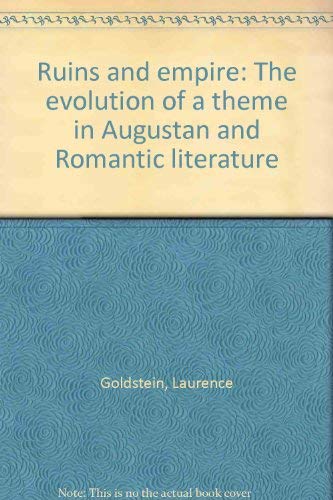 Ruins and empire: The evolution of a theme in Augustan and Romantic literature

Goldstein, Laurence

Note: This is no the actual book cover